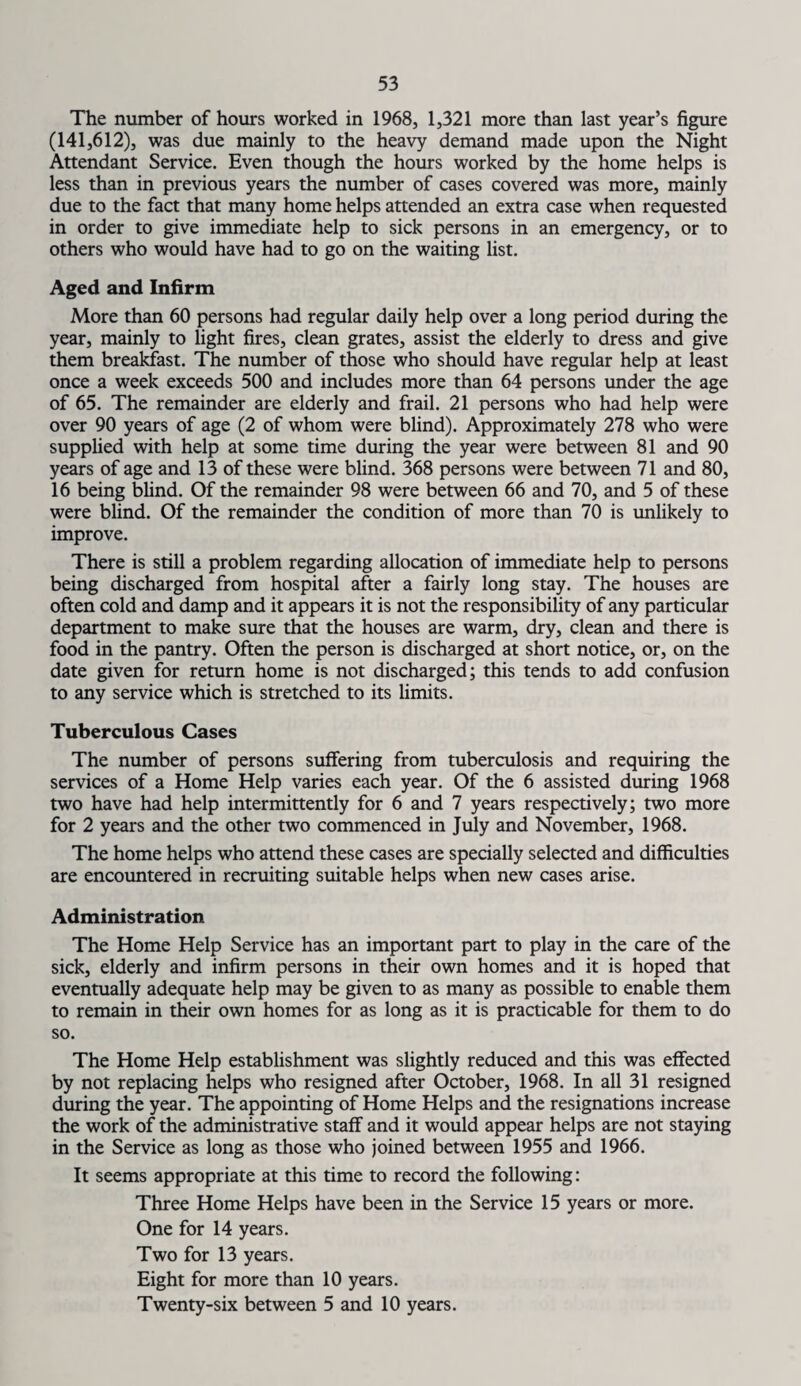 53

The number of hours worked in 1968, 1,321 more than last year's figure (141,612), was due mainly to the heavy demand made upon the Night Attendant Service. Even though the hours worked by the home helps is less than in previous years the number of cases covered was more, mainly due to the fact that many home helps attended an extra case when requested in order to give immediate help to sick persons in an emergency, or to others who would have had to go on the waiting list.

Aged and Infirm

More than 60 persons had regular daily help over a long period during the year, mainly to light fires, clean grates, assist the elderly to dress and give them breakfast. The number of those who should have regular help at least once a week exceeds 500 and includes more than 64 persons under the age of 65. The remainder are elderly and frail. 21 persons who had help were over 90 years of age (2 of whom were blind). Approximately 278 who were supplied with help at some time during the year were between 81 and 90 years of age and 13 of these were blind. 368 persons were between 71 and 80, 16 being blind. Of the remainder 98 were between 66 and 70, and 5 of these were blind. Of the remainder the condition of more than 70 is unlikely to improve.

There is still a problem regarding allocation of immediate help to persons being discharged from hospital after a fairly long stay. The houses are often cold and damp and it appears it is not the responsibility of any particular department to make sure that the houses are warm, dry, clean and there is food in the pantry. Often the person is discharged at short notice, or, on the date given for return home is not discharged; this tends to add confusion to any service which is stretched to its limits.

Tuberculous Cases

The number of persons suffering from tuberculosis and requiring the services of a Home Help varies each year. Of the 6 assisted during 1968 two have had help intermittently for 6 and 7 years respectively; two more for 2 years and the other two commenced in July and November, 1968.

The home helps who attend these cases are specially selected and difficulties are encountered in recruiting suitable helps when new cases arise.

Administration

The Home Help Service has an important part to play in the care of the sick, elderly and infirm persons in their own homes and it is hoped that eventually adequate help may be given to as many as possible to enable them to remain in their own homes for as long as it is practicable for them to do so.

The Home Help establishment was slightly reduced and this was effected by not replacing helps who resigned after October, 1968. In all 31 resigned during the year. The appointing of Home Helps and the resignations increase the work of the administrative staff and it would appear helps are not staying in the Service as long as those who joined between 1955 and 1966.

It seems appropriate at this time to record the following:

Three Home Helps have been in the Service 15 years or more.
One for 14 years.
Two for 13 years.
Eight for more than 10 years.
Twenty-six between 5 and 10 years.